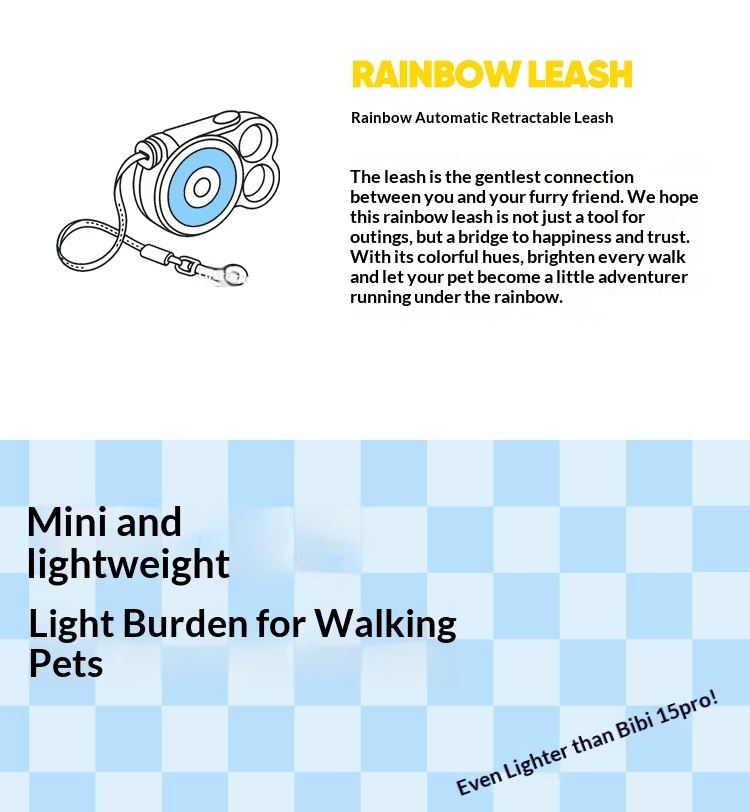 RAINBOW LEASH

Rainbow Automatic Retractable Leash

The leash is the gentlest connection between you and your furry friend. We hope this rainbow leash is not just a tool for outings, but a bridge to happiness and trust. With its colorful hues, brighten every walk and let your pet become a little adventurer running under the rainbow.

Mini and lightweight

Light Burden for Walking Pets

Even Lighter than Bibi 15pro!